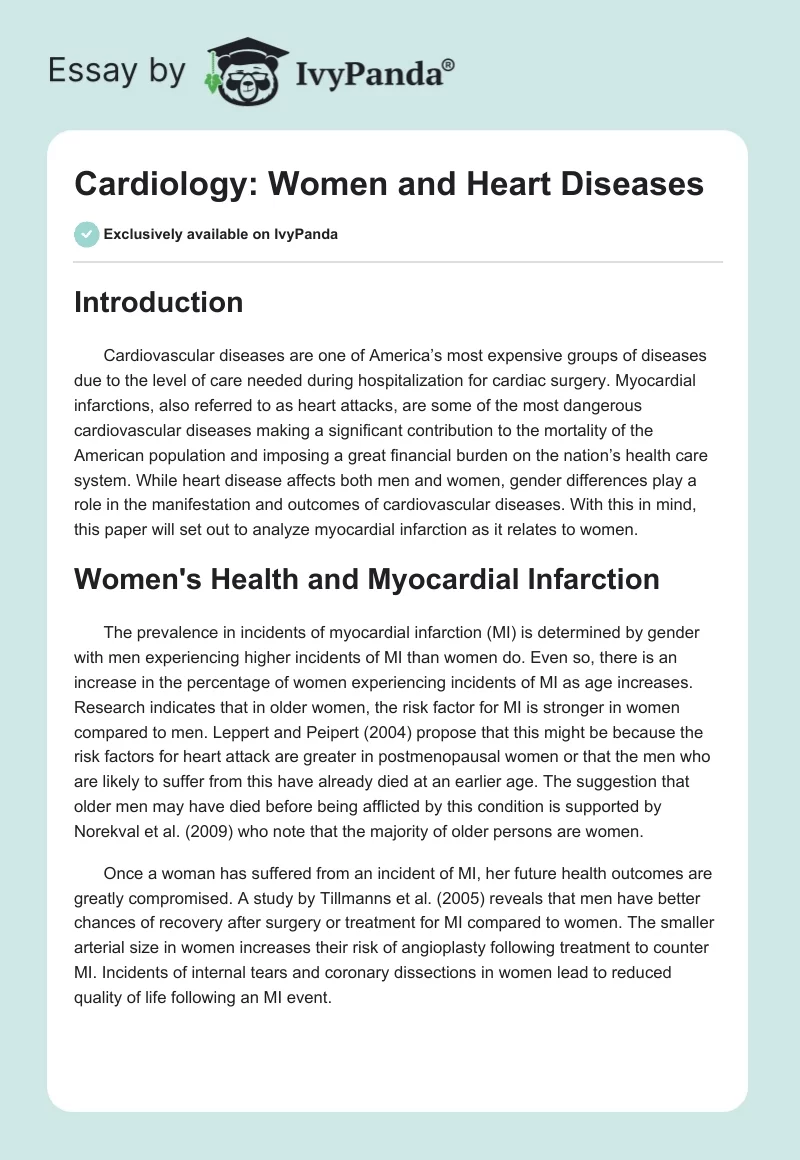 Essay by IvyPanda®

Cardiology: Women and Heart Diseases

Exclusively available on IvyPanda

Introduction

Cardiovascular diseases are one of America's most expensive groups of diseases due to the level of care needed during hospitalization for cardiac surgery. Myocardial infarctions, also referred to as heart attacks, are some of the most dangerous cardiovascular diseases making a significant contribution to the mortality of the American population and imposing a great financial burden on the nation's health care system. While heart disease affects both men and women, gender differences play a role in the manifestation and outcomes of cardiovascular diseases. With this in mind, this paper will set out to analyze myocardial infarction as it relates to women.

Women's Health and Myocardial Infarction

The prevalence in incidents of myocardial infarction (MI) is determined by gender with men experiencing higher incidents of MI than women do. Even so, there is an increase in the percentage of women experiencing incidents of MI as age increases. Research indicates that in older women, the risk factor for MI is stronger in women compared to men. Leppert and Peipert (2004) propose that this might be because the risk factors for heart attack are greater in postmenopausal women or that the men who are likely to suffer from this have already died at an earlier age. The suggestion that older men may have died before being afflicted by this condition is supported by Norekval et al. (2009) who note that the majority of older persons are women.

Once a woman has suffered from an incident of MI, her future health outcomes are greatly compromised. A study by Tillmanns et al. (2005) reveals that men have better chances of recovery after surgery or treatment for MI compared to women. The smaller arterial size in women increases their risk of angioplasty following treatment to counter MI. Incidents of internal tears and coronary dissections in women lead to reduced quality of life following an MI event.